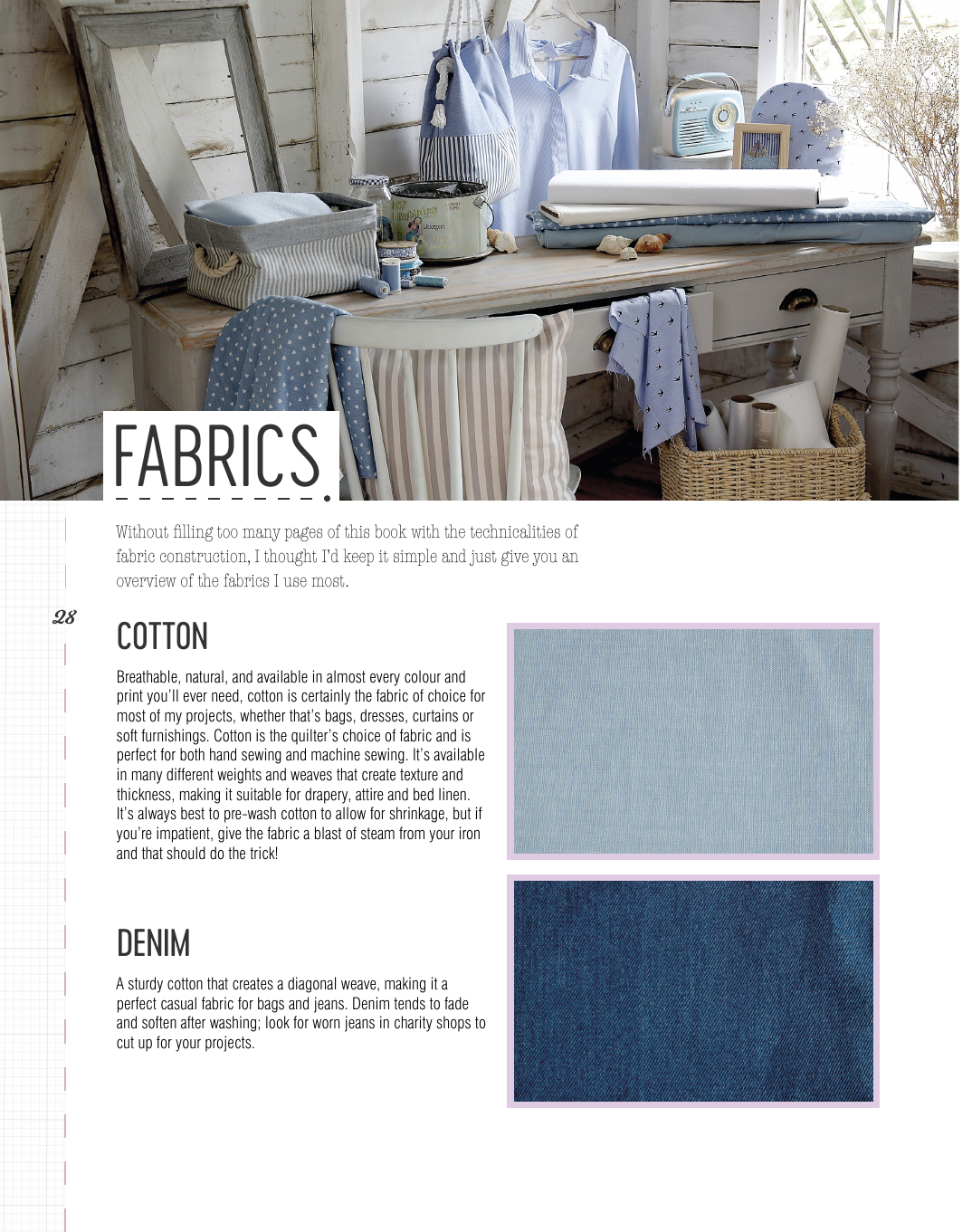 FABRICS

Without filling too many pages of this book with the technicalities of fabric construction, I thought I'd keep it simple and just give you an overview of the fabrics I use most.

28

COTTON

Breathable, natural, and available in almost every colour and print you'll ever need, cotton is certainly the fabric of choice for most of my projects, whether that's bags, dresses, curtains or soft furnishings. Cotton is the quilter's choice of fabric and is perfect for both hand sewing and machine sewing. It's available in many different weights and weaves that create texture and thickness, making it suitable for drapery, attire and bed linen. It's always best to pre-wash cotton to allow for shrinkage, but if you're impatient, give the fabric a blast of steam from your iron and that should do the trick!

DENIM

A sturdy cotton that creates a diagonal weave, making it a perfect casual fabric for bags and jeans. Denim tends to fade and soften after washing; look for worn jeans in charity shops to cut up for your projects.